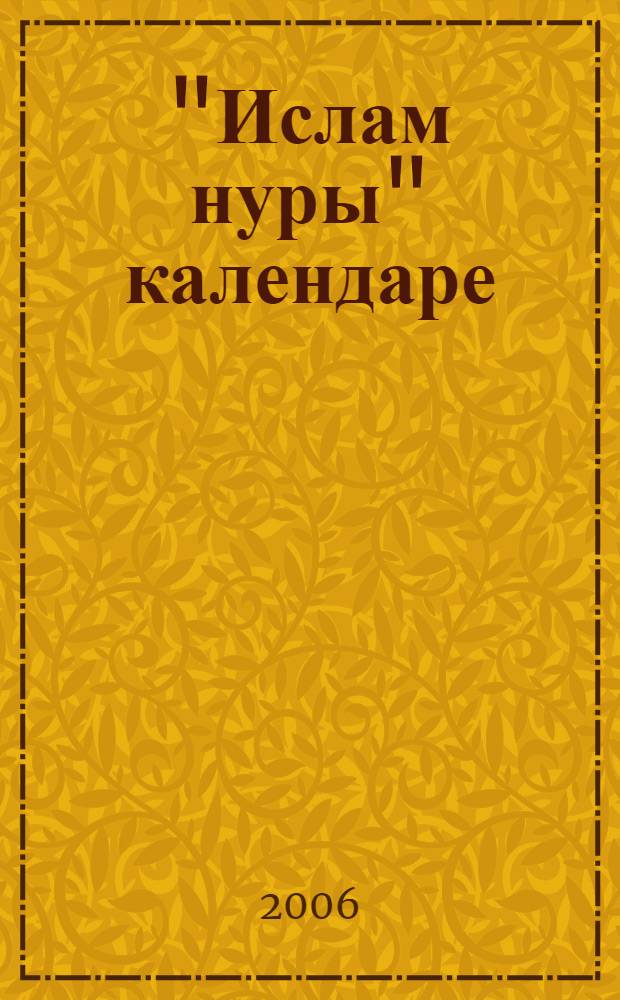 "Ислам нуры" календаре

2006